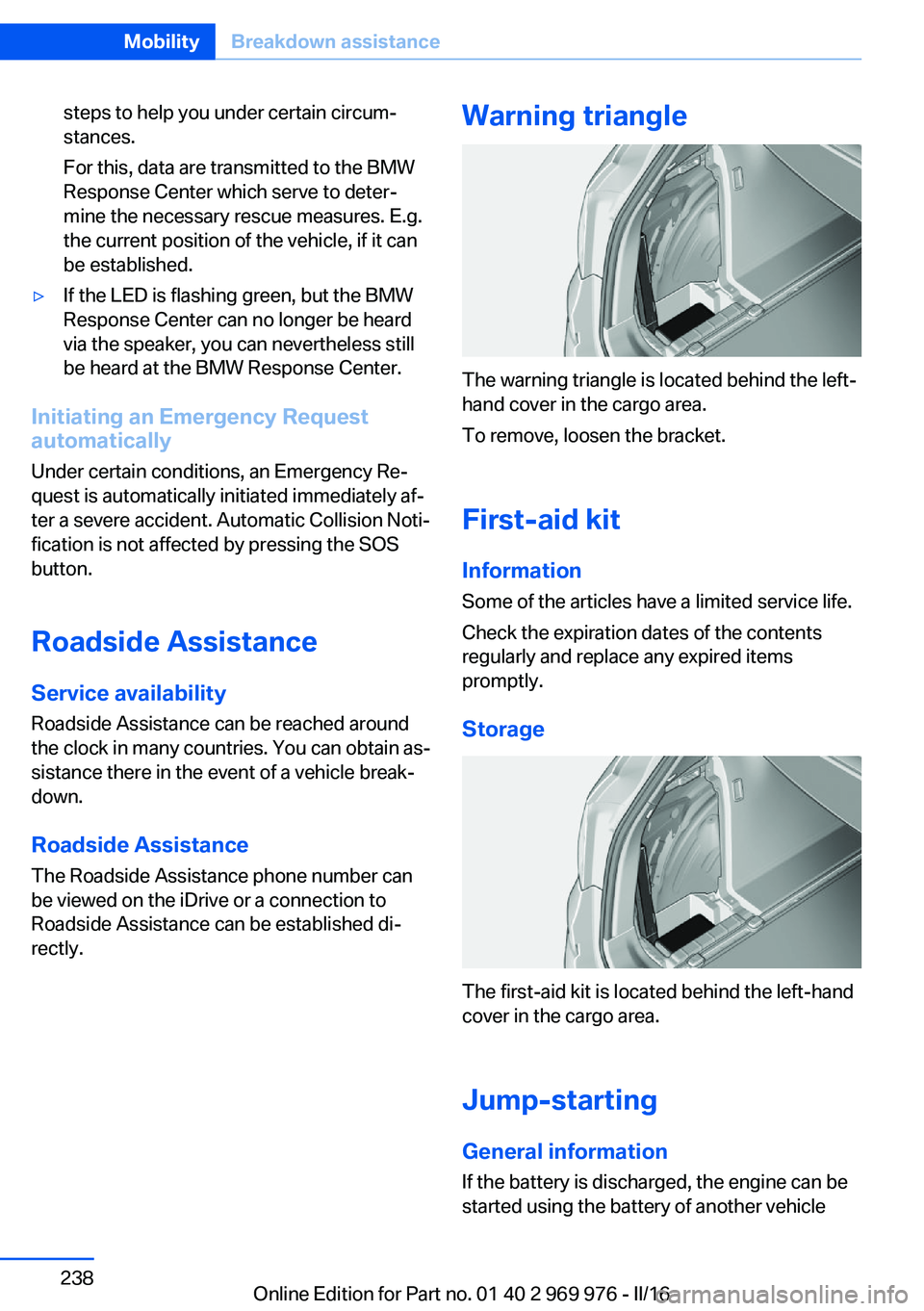 Mobility Breakdown assistance

steps to help you under certain circumstances.

For this, data are transmitted to the BMW Response Center which serve to determine the necessary rescue measures. E.g. the current position of the vehicle, if it can be established.

▷ If the LED is flashing green, but the BMW Response Center can no longer be heard via the speaker, you can nevertheless still be heard at the BMW Response Center.

Initiating an Emergency Request automatically

Under certain conditions, an Emergency Request is automatically initiated immediately after a severe accident. Automatic Collision Notification is not affected by pressing the SOS button.

Roadside Assistance

Service availability

Roadside Assistance can be reached around the clock in many countries. You can obtain assistance there in the event of a vehicle breakdown.

Roadside Assistance

The Roadside Assistance phone number can be viewed on the iDrive or a connection to Roadside Assistance can be established directly.

Warning triangle

The warning triangle is located behind the left-hand cover in the cargo area.

To remove, loosen the bracket.

First-aid kit

Information

Some of the articles have a limited service life.

Check the expiration dates of the contents regularly and replace any expired items promptly.

Storage

The first-aid kit is located behind the left-hand cover in the cargo area.

Jump-starting

General information

If the battery is discharged, the engine can be started using the battery of another vehicle

238

Online Edition for Part no. 01 40 2 969 976 - II/16

carmanualsonline.info